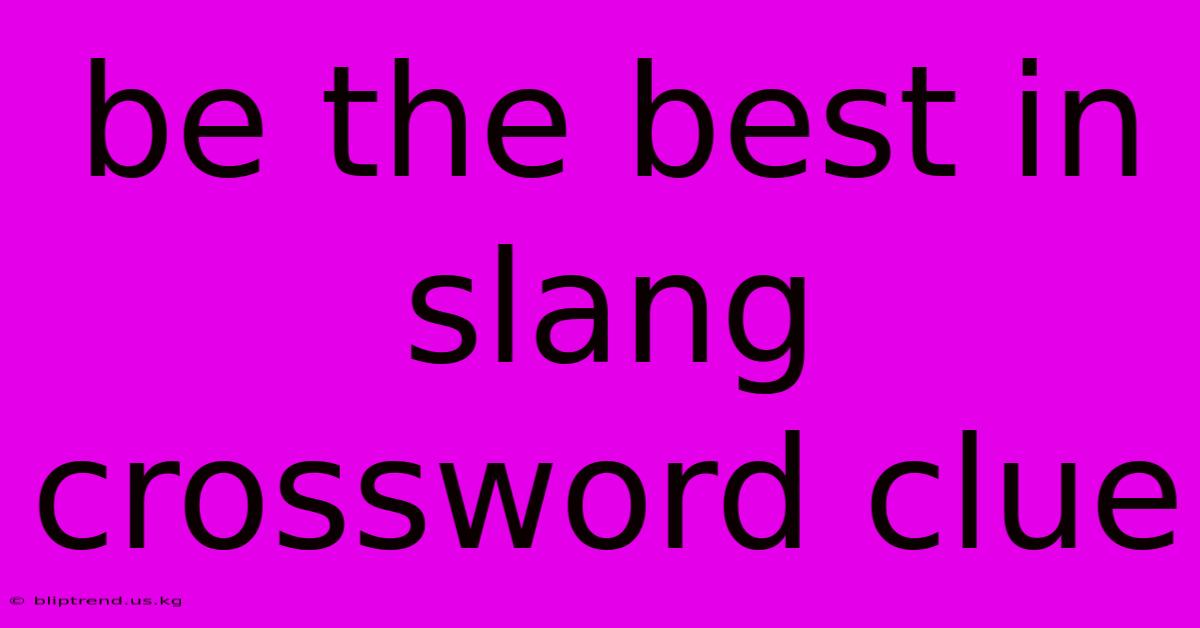 be the best in slang crossword clue

© bliptrend.us.kg